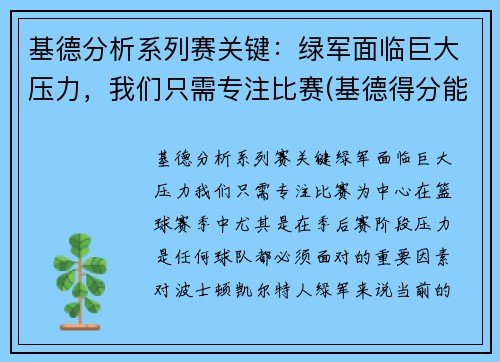 基德分析系列赛关键：绿军面临巨大压力，我们只需专注比赛(基德得分能

基德分析系列赛关键绿军面临巨大压力我们只需专注比赛为中心在篮球赛季中尤其是在季后赛阶段压力是任何球队都必须面对的重要因素对波士顿凯尔特人绿军来说当前的